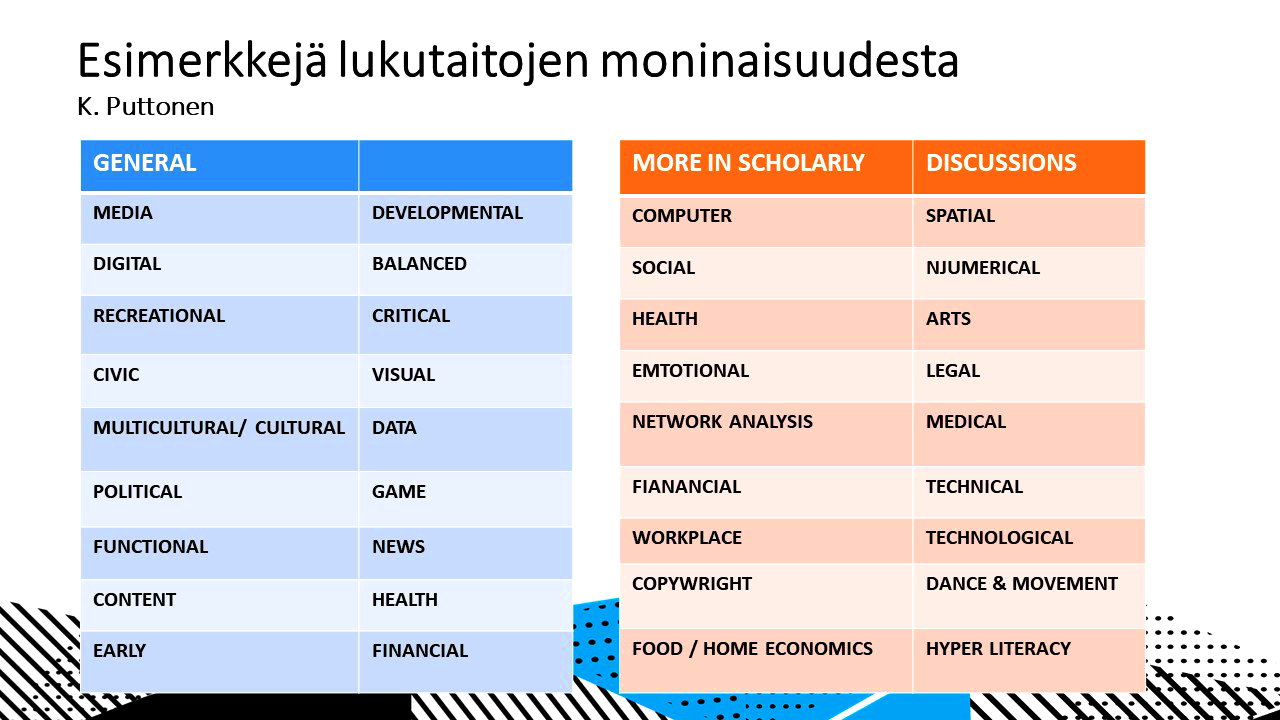 Esimerkkejä lukutaitojen moninaisuudesta
K. Puttonen

| GENERAL | |
|---|---|
| MEDIA | DEVELOPMENTAL |
| DIGITAL | BALANCED |
| RECREATIONAL | CRITICAL |
| CIVIC | VISUAL |
| MULTICULTURAL/ CULTURAL | DATA |
| POLITICAL | GAME |
| FUNCTIONAL | NEWS |
| CONTENT | HEALTH |
| EARLY | FINANCIAL |

| MORE IN SCHOLARLY | DISCUSSIONS |
|---|---|
| COMPUTER | SPATIAL |
| SOCIAL | NJUMERICAL |
| HEALTH | ARTS |
| EMTOTIONAL | LEGAL |
| NETWORK ANALYSIS | MEDICAL |
| FIANANCIAL | TECHNICAL |
| WORKPLACE | TECHNOLOGICAL |
| COPYWRIGHT | DANCE & MOVEMENT |
| FOOD / HOME ECONOMICS | HYPER LITERACY |